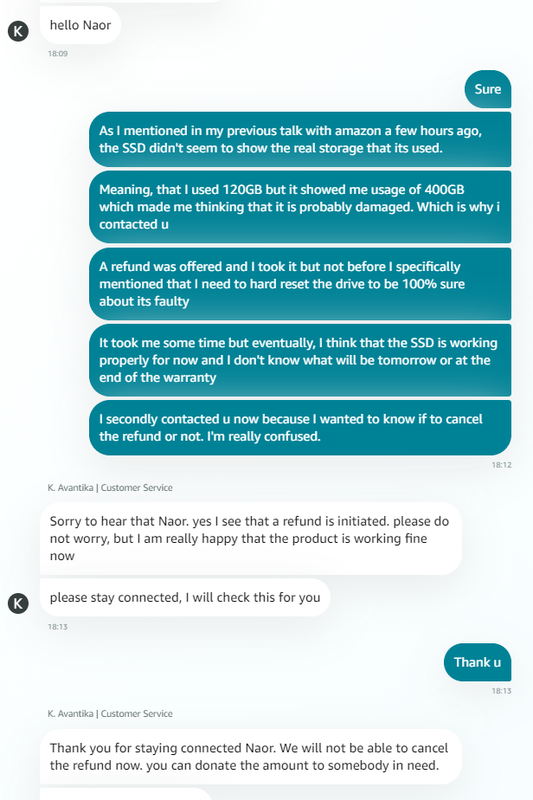 K

hello Naor

18:09

Sure

As I mentioned in my previous talk with amazon a few hours ago, the SSD didn't seem to show the real storage that its used.

Meaning, that I used 120GB but it showed me usage of 400GB which made me thinking that it is probably damaged. Which is why i contacted u

A refund was offered and I took it but not before I specifically mentioned that I need to hard reset the drive to be 100% sure about its faulty

It took me some time but eventually, I think that the SSD is working properly for now and I don't know what will be tomorrow or at the end of the warranty

I secondly contacted u now because I wanted to know if to cancel the refund or not. I'm really confused.

18:12

K. Avantika | Customer Service

Sorry to hear that Naor. yes I see that a refund is initiated. please do not worry, but I am really happy that the product is working fine now

K

please stay connected, I will check this for you

18:13

Thank u

18:13

K. Avantika | Customer Service

Thank you for staying connected Naor. We will not be able to cancel the refund now. you can donate the amount to somebody in need.